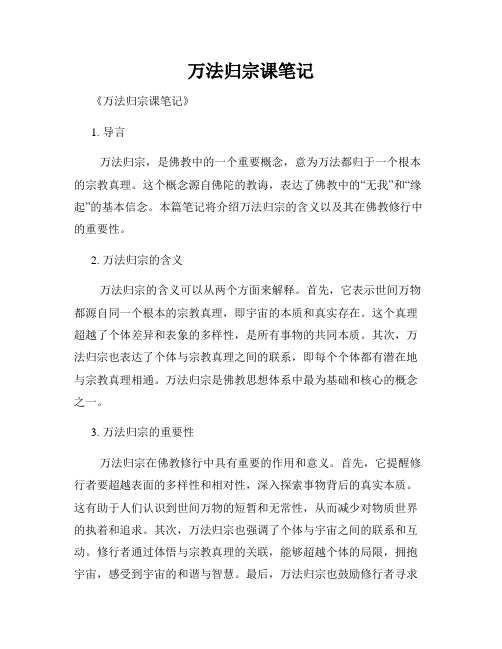 万法归宗课笔记

《万法归宗课笔记》

1. 导言

万法归宗，是佛教中的一个重要概念，意为万法都归于一个根本的宗教真理。这个概念源自佛陀的教诲，表达了佛教中的“无我”和“缘起”的基本信念。本篇笔记将介绍万法归宗的含义以及其在佛教修行中的重要性。

2. 万法归宗的含义

万法归宗的含义可以从两个方面来解释。首先，它表示世间万物都源自同一个根本的宗教真理，即宇宙的本质和真实存在。这个真理超越了个体差异和表象的多样性，是所有事物的共同本质。其次，万法归宗也表达了个体与宗教真理之间的联系，即每个个体都有潜在地与宗教真理相通。万法归宗是佛教思想体系中最为基础和核心的概念之一。

3. 万法归宗的重要性

万法归宗在佛教修行中具有重要的作用和意义。首先，它提醒修行者要超越表面的多样性和相对性，深入探索事物背后的真实本质。这有助于人们认识到世间万物的短暂和无常性，从而减少对物质世界的执着和追求。其次，万法归宗也强调了个体与宇宙之间的联系和互动。修行者通过体悟与宗教真理的关联，能够超越个体的局限，拥抱宇宙，感受到宇宙的和谐与智慧。最后，万法归宗也鼓励修行者寻求